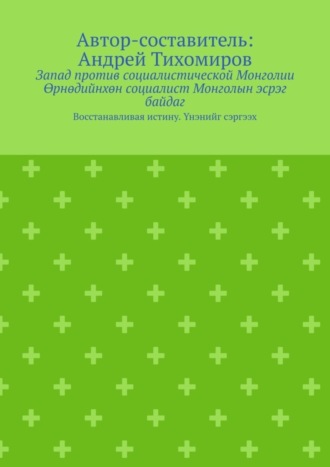 Автор-составитель: Андрей Тихомиров

Запад против социалистической Монголии Өрнөдийнхөн социалист Монголын эсрэг байдаг

Восстанавливая истину. Үнэнийг сэргээх